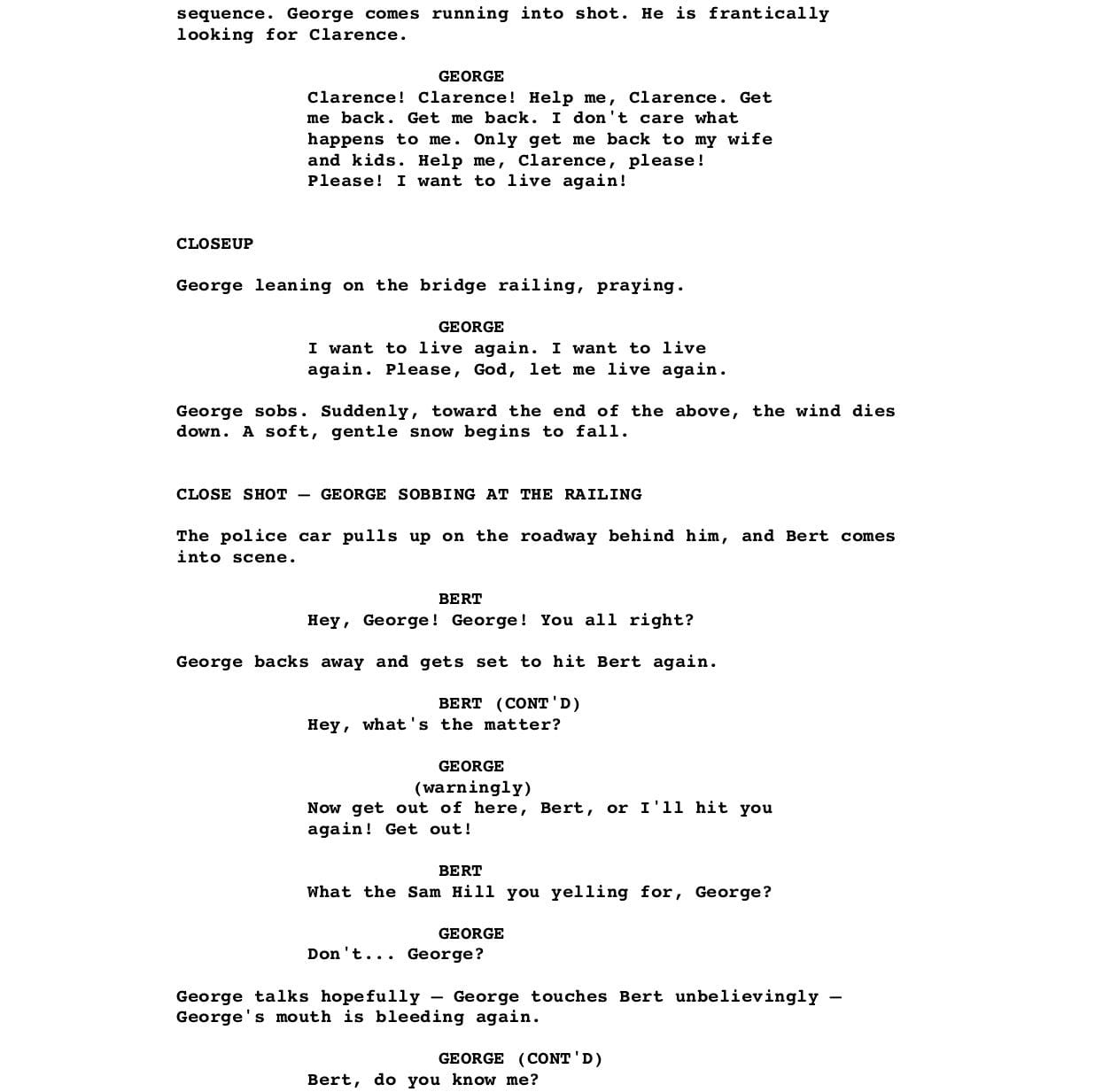 sequence. George comes running into shot. He is frantically looking for Clarence.

GEORGE
Clarence! Clarence! Help me, Clarence. Get me back. Get me back. I don't care what happens to me. Only get me back to my wife and kids. Help me, Clarence, please! Please! I want to live again!

CLOSEUP

George leaning on the bridge railing, praying.

GEORGE
I want to live again. I want to live again. Please, God, let me live again.

George sobs. Suddenly, toward the end of the above, the wind dies down. A soft, gentle snow begins to fall.

CLOSE SHOT — GEORGE SOBBING AT THE RAILING

The police car pulls up on the roadway behind him, and Bert comes into scene.

BERT
Hey, George! George! You all right?

George backs away and gets set to hit Bert again.

BERT (CONT'D)
Hey, what's the matter?

GEORGE
(warningly)
Now get out of here, Bert, or I'll hit you again! Get out!

BERT
What the Sam Hill you yelling for, George?

GEORGE
Don't... George?

George talks hopefully — George touches Bert unbelievingly — George's mouth is bleeding again.

GEORGE (CONT'D)
Bert, do you know me?